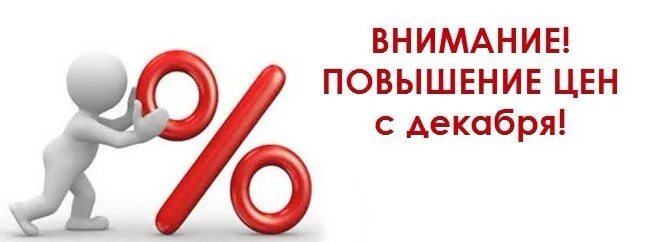 %

ВНИМАНИЕ!
ПОВЫШЕНИЕ ЦЕН
с декабря!